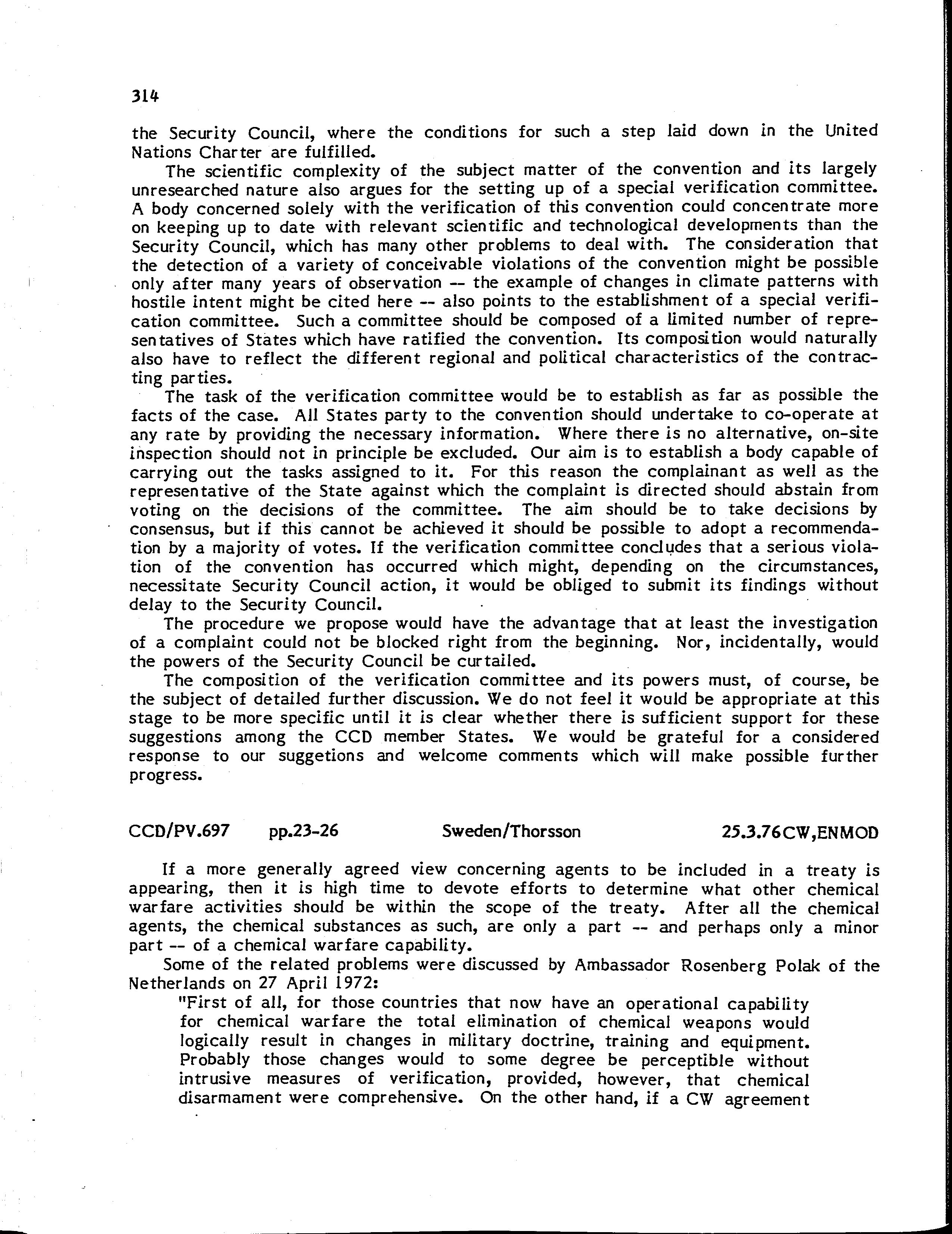 314

the Security Council, where the conditions for such a step laid down in the United Nations Charter are fulfilled.

The scientific complexity of the subject matter of the convention and its largely unresearched nature also argues for the setting up of a special verification committee. A body concerned solely with the verification of this convention could concentrate more on keeping up to date with relevant scientific and technological developments than the Security Council, which has many other problems to deal with. The consideration that the detection of a variety of conceivable violations of the convention might be possible only after many years of observation -- the example of changes in climate patterns with hostile intent might be cited here -- also points to the establishment of a special verification committee. Such a committee should be composed of a limited number of representatives of States which have ratified the convention. Its composition would naturally also have to reflect the different regional and political characteristics of the contracting parties.

The task of the verification committee would be to establish as far as possible the facts of the case. All States party to the convention should undertake to co-operate at any rate by providing the necessary information. Where there is no alternative, on-site inspection should not in principle be excluded. Our aim is to establish a body capable of carrying out the tasks assigned to it. For this reason the complainant as well as the representative of the State against which the complaint is directed should abstain from voting on the decisions of the committee. The aim should be to take decisions by consensus, but if this cannot be achieved it should be possible to adopt a recommendation by a majority of votes. If the verification committee concludes that a serious violation of the convention has occurred which might, depending on the circumstances, necessitate Security Council action, it would be obliged to submit its findings without delay to the Security Council.

The procedure we propose would have the advantage that at least the investigation of a complaint could not be blocked right from the beginning. Nor, incidentally, would the powers of the Security Council be curtailed.

The composition of the verification committee and its powers must, of course, be the subject of detailed further discussion. We do not feel it would be appropriate at this stage to be more specific until it is clear whether there is sufficient support for these suggestions among the CCD member States. We would be grateful for a considered response to our suggetions and welcome comments which will make possible further progress.

CCD/PV.697 pp.23-26 Sweden/Thorsson 25.3.76CW,ENMOD

If a more generally agreed view concerning agents to be included in a treaty is appearing, then it is high time to devote efforts to determine what other chemical warfare activities should be within the scope of the treaty. After all the chemical agents, the chemical substances as such, are only a part -- and perhaps only a minor part -- of a chemical warfare capability.

Some of the related problems were discussed by Ambassador Rosenberg Polak of the Netherlands on 27 April 1972:

"First of all, for those countries that now have an operational capability for chemical warfare the total elimination of chemical weapons would logically result in changes in military doctrine, training and equipment. Probably those changes would to some degree be perceptible without intrusive measures of verification, provided, however, that chemical disarmament were comprehensive. On the other hand, if a CW agreement